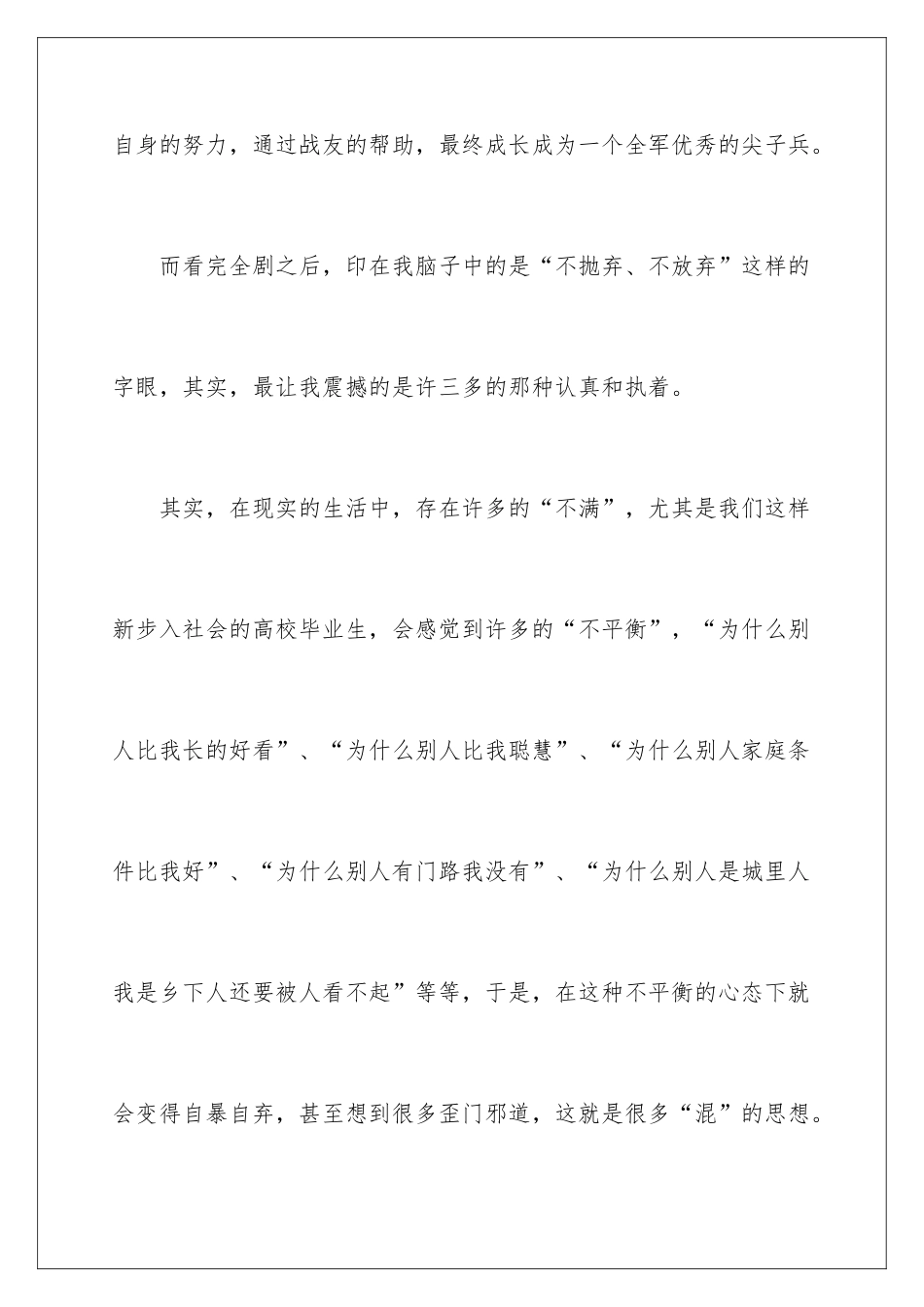 自身的努力，通过战友的帮助，最终成长成为一个全军优秀的尖子兵。

而看完全剧之后，印在我脑子中的是“不抛弃、不放弃”这样的字眼，其实，最让我震撼的是许三多的那种认真和执着。

其实，在现实的生活中，存在许多的“不满”，尤其是我们这样新步入社会的高校毕业生，会感觉到许多的“不平衡”，“为什么别人比我长的好看”、“为什么别人比我聪慧”、“为什么别人家庭条件比我好”、“为什么别人有门路我没有”、“为什么别人是城里人我是乡下人还要被人看不起”等等，于是，在这种不平衡的心态下就会变得自暴自弃，甚至想到很多歪门邪道，这就是很多“混”的思想。